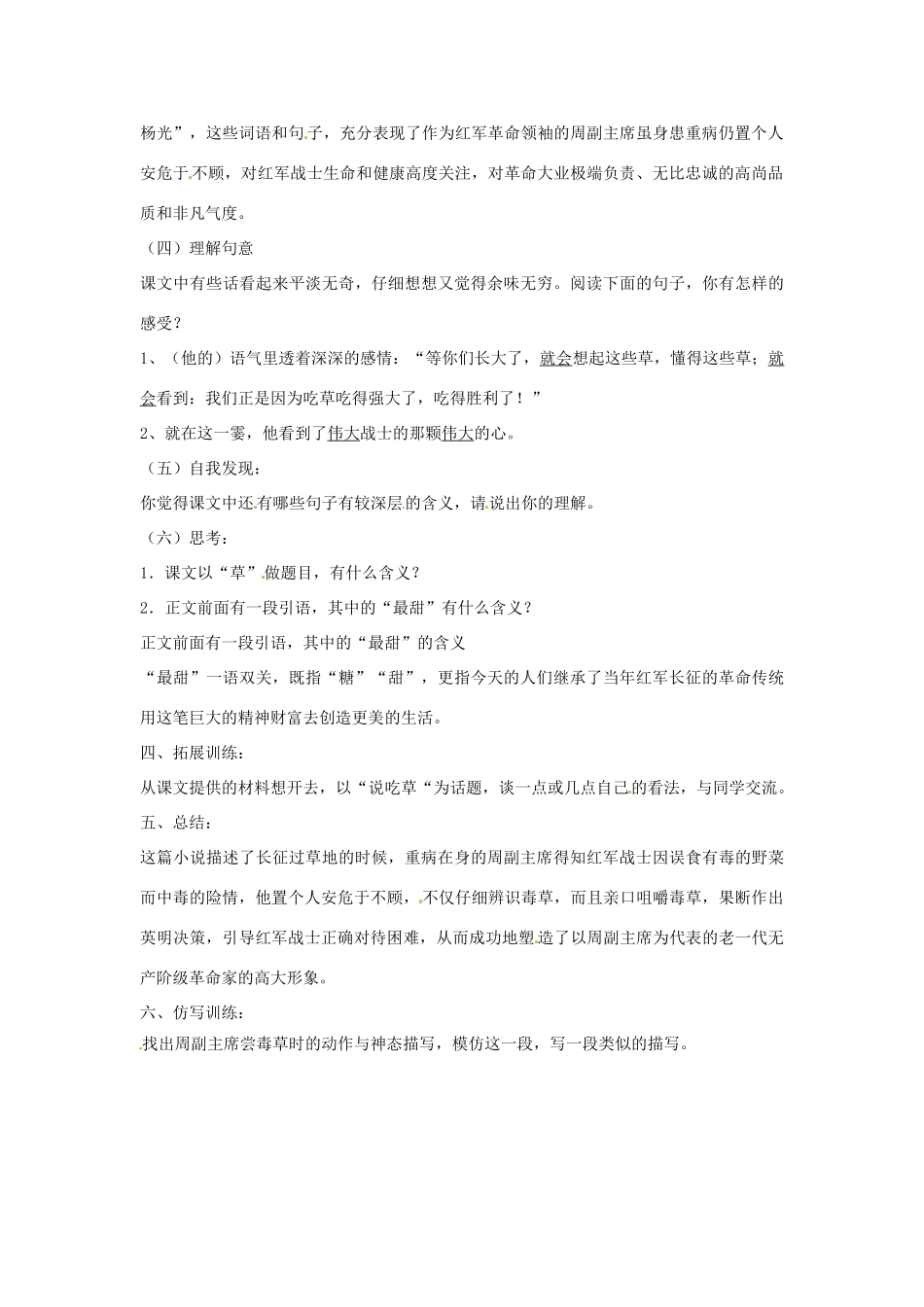 杨光”，这些词语和句子，充分表现了作为红军革命领袖的周副主席虽身患重病仍置个人安危于不顾，对红军战士生命和健康高度关注，对革命大业极端负责、无比忠诚的高尚品质和非凡气度。

（四）理解句意

课文中有些话看起来平淡无奇，仔细想想又觉得余味无穷。阅读下面的句子，你有怎样的感受？

1、（他的）语气里透着深深的感情：“等你们长大了，就会想起这些草，懂得这些草；就会看到：我们正是因为吃草吃得强大了，吃得胜利了！”

2、就在这一霎，他看到了伟大战士的那颗伟大的心。

（五）自我发现：

你觉得课文中还有哪些句子有较深层的含义，请说出你的理解。

（六）思考：

1．课文以“草”做题目，有什么含义？

2．正文前面有一段引语，其中的“最甜”有什么含义？

正文前面有一段引语，其中的“最甜”的含义

“最甜”一语双关，既指“糖”“甜”，更指今天的人们继承了当年红军长征的革命传统用这笔巨大的精神财富去创造更美的生活。

四、拓展训练：

从课文提供的材料想开去，以“说吃草“为话题，谈一点或几点自己的看法，与同学交流。

五、总结：

这篇小说描述了长征过草地的时候，重病在身的周副主席得知红军战士因误食有毒的野菜而中毒的险情，他置个人安危于不顾，不仅仔细辨识毒草，而且亲口咀嚼毒草，果断作出英明决策，引导红军战士正确对待困难，从而成功地塑造了以周副主席为代表的老一代无产阶级革命家的高大形象。

六、仿写训练：

找出周副主席尝毒草时的动作与神态描写，模仿这一段，写一段类似的描写。